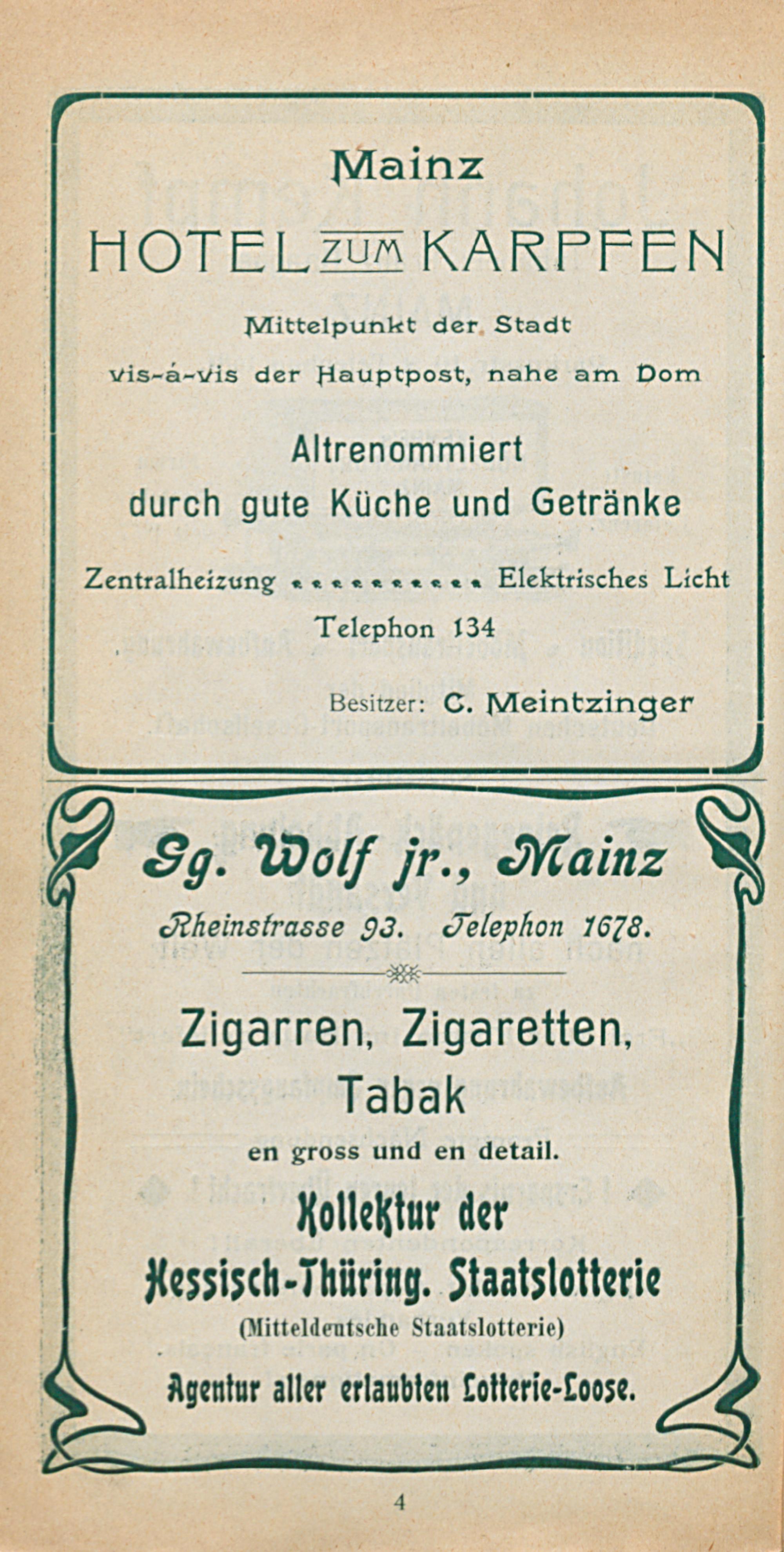 Mainz

HOTEL ZUM KARPFEN

Mittelpunkt der Stadt

vis-á-vis der Hauptpost, nahe am Dom

Altrenommiert
durch gute Küche und Getränke

Zentralheizung .......... Elektrisches Licht

Telephon 134

Besitzer: C. Meintzinger

Gg. Wolf jr., Mainz

Rheinstrasse 93. Telephon 1678.

Zigarren, Zigaretten,
Tabak

en gross und en detail.

Kollektur der
Hessisch-Thüring. Staatslotterie

(Mitteldeutsche Staatslotterie)

Agentur aller erlaubten Lotterie-Loose.

4